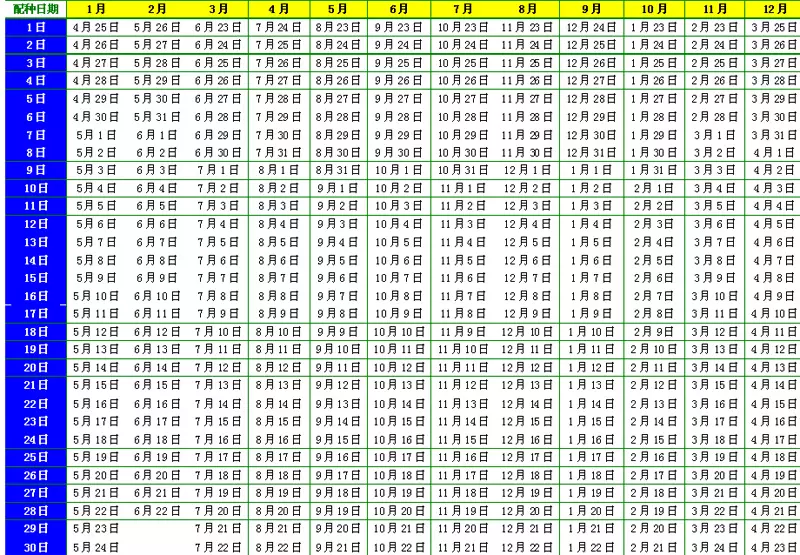 | 配种日期 | 1月 | 2月 | 3月 | 4月 | 5月 | 6月 | 7月 | 8月 | 9月 | 10月 | 11月 | 12月 |
|---|---|---|---|---|---|---|---|---|---|---|---|---|
| 1日 | 4月25日 | 5月26日 | 6月23日 | 7月24日 | 8月23日 | 9月23日 | 10月23日 | 11月23日 | 12月24日 | 1月23日 | 2月23日 | 3月25日 |
| 2日 | 4月26日 | 5月27日 | 6月24日 | 7月25日 | 8月24日 | 9月24日 | 10月24日 | 11月24日 | 12月25日 | 1月24日 | 2月24日 | 3月26日 |
| 3日 | 4月27日 | 5月28日 | 6月25日 | 7月26日 | 8月25日 | 9月25日 | 10月25日 | 11月25日 | 12月26日 | 1月25日 | 2月25日 | 3月27日 |
| 4日 | 4月28日 | 5月29日 | 6月26日 | 7月27日 | 8月26日 | 9月26日 | 10月26日 | 11月26日 | 12月27日 | 1月26日 | 2月26日 | 3月28日 |
| 5日 | 4月29日 | 5月30日 | 6月27日 | 7月28日 | 8月27日 | 9月27日 | 10月27日 | 11月27日 | 12月28日 | 1月27日 | 2月27日 | 3月29日 |
| 6日 | 4月30日 | 5月31日 | 6月28日 | 7月29日 | 8月28日 | 9月28日 | 10月28日 | 11月28日 | 12月29日 | 1月28日 | 2月28日 | 3月30日 |
| 7日 | 5月1日 | 6月1日 | 6月29日 | 7月30日 | 8月29日 | 9月29日 | 10月29日 | 11月29日 | 12月30日 | 1月29日 | 3月1日 | 3月31日 |
| 8日 | 5月2日 | 6月2日 | 6月30日 | 7月31日 | 8月30日 | 9月30日 | 10月30日 | 11月30日 | 12月31日 | 1月30日 | 3月2日 | 4月1日 |
| 9日 | 5月3日 | 6月3日 | 7月1日 | 8月1日 | 8月31日 | 10月1日 | 10月31日 | 12月1日 | 1月1日 | 1月31日 | 3月3日 | 4月2日 |
| 10日 | 5月4日 | 6月4日 | 7月2日 | 8月2日 | 9月1日 | 10月2日 | 11月1日 | 12月2日 | 1月2日 | 2月1日 | 3月4日 | 4月3日 |
| 11日 | 5月5日 | 6月5日 | 7月3日 | 8月3日 | 9月2日 | 10月3日 | 11月2日 | 12月3日 | 1月3日 | 2月2日 | 3月5日 | 4月4日 |
| 12日 | 5月6日 | 6月6日 | 7月4日 | 8月4日 | 9月3日 | 10月4日 | 11月3日 | 12月4日 | 1月4日 | 2月3日 | 3月6日 | 4月5日 |
| 13日 | 5月7日 | 6月7日 | 7月5日 | 8月5日 | 9月4日 | 10月5日 | 11月4日 | 12月5日 | 1月5日 | 2月4日 | 3月7日 | 4月6日 |
| 14日 | 5月8日 | 6月8日 | 7月6日 | 8月6日 | 9月5日 | 10月6日 | 11月5日 | 12月6日 | 1月6日 | 2月5日 | 3月8日 | 4月7日 |
| 15日 | 5月9日 | 6月9日 | 7月7日 | 8月7日 | 9月6日 | 10月7日 | 11月6日 | 12月7日 | 1月7日 | 2月6日 | 3月9日 | 4月8日 |
| 16日 | 5月10日 | 6月10日 | 7月8日 | 8月8日 | 9月7日 | 10月8日 | 11月7日 | 12月8日 | 1月8日 | 2月7日 | 3月10日 | 4月9日 |
| 17日 | 5月11日 | 6月11日 | 7月9日 | 8月9日 | 9月8日 | 10月9日 | 11月8日 | 12月9日 | 1月9日 | 2月8日 | 3月11日 | 4月10日 |
| 18日 | 5月12日 | 6月12日 | 7月10日 | 8月10日 | 9月9日 | 10月10日 | 11月9日 | 12月10日 | 1月10日 | 2月9日 | 3月12日 | 4月11日 |
| 19日 | 5月13日 | 6月13日 | 7月11日 | 8月11日 | 9月10日 | 10月11日 | 11月10日 | 12月11日 | 1月11日 | 2月10日 | 3月13日 | 4月12日 |
| 20日 | 5月14日 | 6月14日 | 7月12日 | 8月12日 | 9月11日 | 10月12日 | 11月11日 | 12月12日 | 1月12日 | 2月11日 | 3月14日 | 4月13日 |
| 21日 | 5月15日 | 6月15日 | 7月13日 | 8月13日 | 9月12日 | 10月13日 | 11月12日 | 12月13日 | 1月13日 | 2月12日 | 3月15日 | 4月14日 |
| 22日 | 5月16日 | 6月16日 | 7月14日 | 8月14日 | 9月13日 | 10月14日 | 11月13日 | 12月14日 | 1月14日 | 2月13日 | 3月16日 | 4月15日 |
| 23日 | 5月17日 | 6月17日 | 7月15日 | 8月15日 | 9月14日 | 10月15日 | 11月14日 | 12月15日 | 1月15日 | 2月14日 | 3月17日 | 4月16日 |
| 24日 | 5月18日 | 6月18日 | 7月16日 | 8月16日 | 9月15日 | 10月16日 | 11月15日 | 12月16日 | 1月16日 | 2月15日 | 3月18日 | 4月17日 |
| 25日 | 5月19日 | 6月19日 | 7月17日 | 8月17日 | 9月16日 | 10月17日 | 11月16日 | 12月17日 | 1月17日 | 2月16日 | 3月19日 | 4月18日 |
| 26日 | 5月20日 | 6月20日 | 7月18日 | 8月18日 | 9月17日 | 10月18日 | 11月17日 | 12月18日 | 1月18日 | 2月17日 | 3月20日 | 4月19日 |
| 27日 | 5月21日 | 6月21日 | 7月19日 | 8月19日 | 9月18日 | 10月19日 | 11月18日 | 12月19日 | 1月19日 | 2月18日 | 3月21日 | 4月20日 |
| 28日 | 5月22日 | 6月22日 | 7月20日 | 8月20日 | 9月19日 | 10月20日 | 11月19日 | 12月20日 | 1月20日 | 2月19日 | 3月22日 | 4月21日 |
| 29日 | 5月23日 | | 7月21日 | 8月21日 | 9月20日 | 10月21日 | 11月20日 | 12月21日 | 1月21日 | 2月20日 | 3月23日 | 4月22日 |
| 30日 | 5月24日 | | 7月22日 | 8月22日 | 9月21日 | 10月22日 | 11月21日 | 12月22日 | 1月22日 | 2月21日 | 3月24日 | 4月23日 |